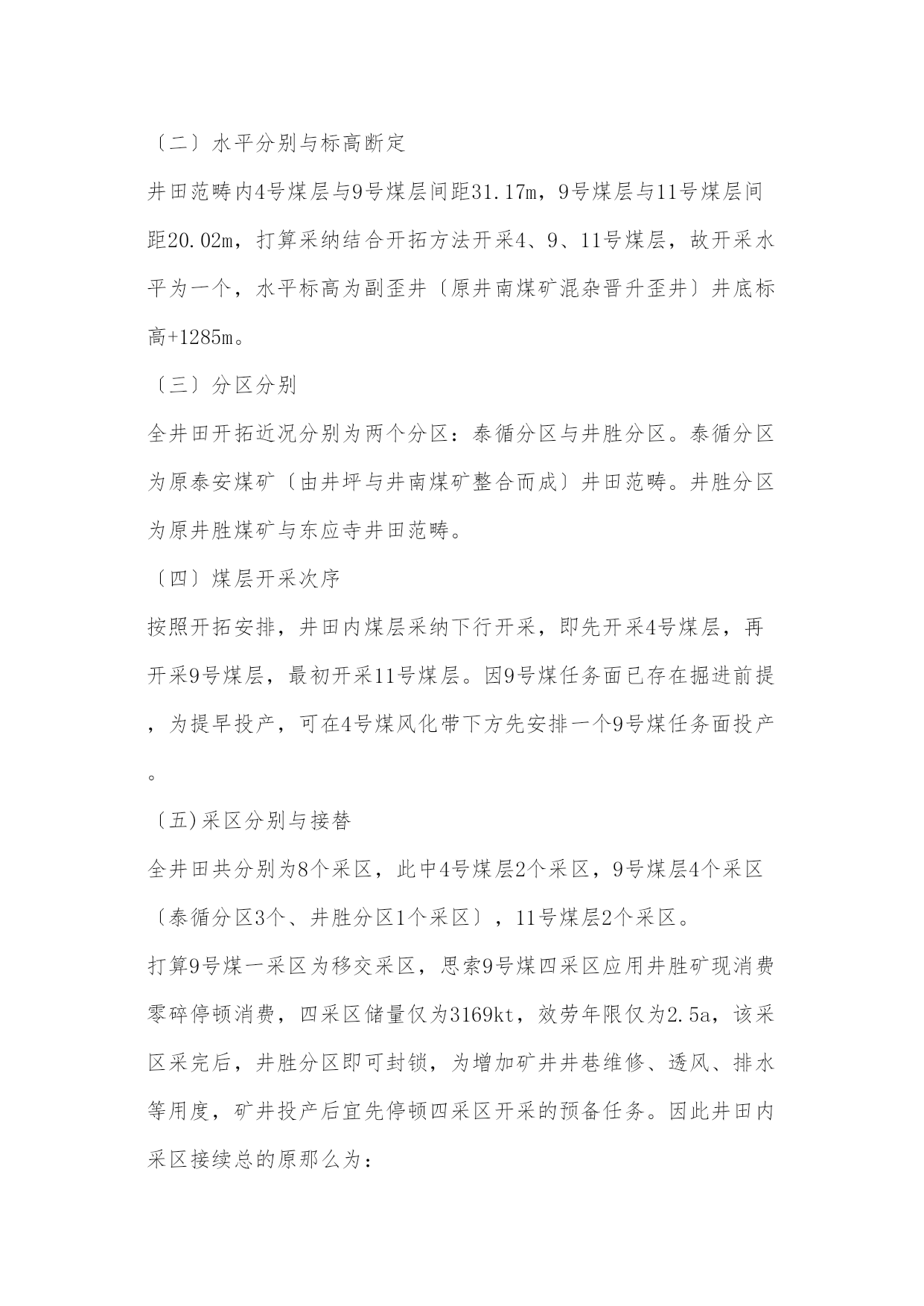 〔二〕水平分别与标高断定

井田范畴内4号煤层与9号煤层间距31.17m，9号煤层与11号煤层间距20.02m，打算采纳结合开拓方法开采4、9、11号煤层，故开采水平为一个，水平标高为副歪井〔原井南煤矿混杂晋升歪井〕井底标高+1285m。

〔三〕分区分别

全井田开拓近况分别为两个分区：泰循分区与井胜分区。泰循分区为原泰安煤矿〔由井坪与井南煤矿整合而成〕井田范畴。井胜分区为原井胜煤矿与东应寺井田范畴。

〔四〕煤层开采次序

按照开拓安排，井田内煤层采纳下行开采，即先开采4号煤层，再开采9号煤层，最初开采11号煤层。因9号煤任务面已存在掘进前提，为提早投产，可在4号煤风化带下方先安排一个9号煤任务面投产。

〔五)采区分别与接替

全井田共分别为8个采区，此中4号煤层2个采区，9号煤层4个采区〔泰循分区3个、井胜分区1个采区〕，11号煤层2个采区。

打算9号煤一采区为移交采区，思索9号煤四采区应用井胜矿现消费零碎停顿消费，四采区储量仅为3169kt，效劳年限仅为2.5a，该采区采完后，井胜分区即可封锁，为增加矿井井巷维修、透风、排水等用度，矿井投产后宜先停顿四采区开采的预备任务。因此井田内采区接续总的原那么为：